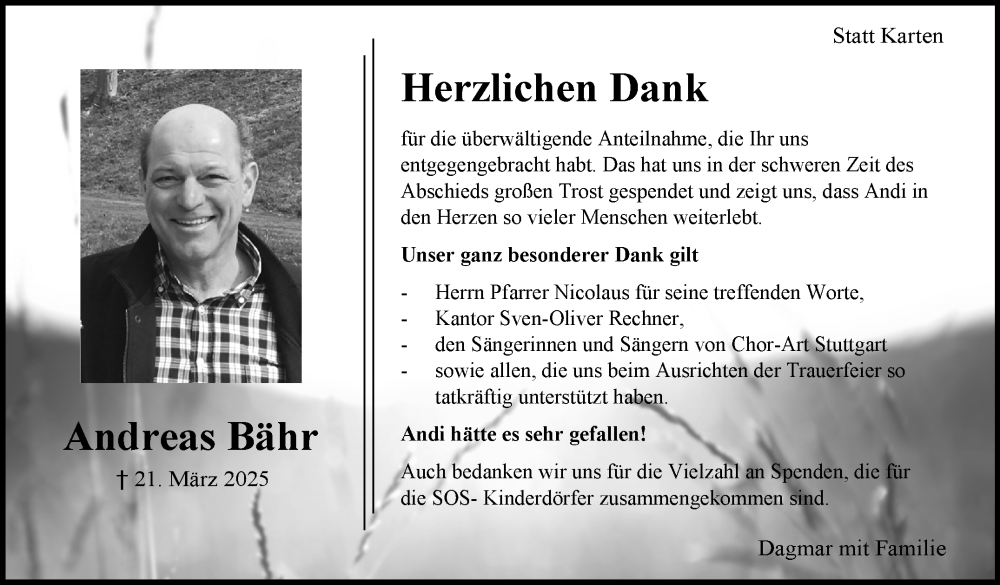 Statt Karten

Andreas Bähr

† 21. März 2025

Herzlichen Dank

für die überwältigende Anteilnahme, die Ihr uns entgegengebracht habt. Das hat uns in der schweren Zeit des Abschieds großen Trost gespendet und zeigt uns, dass Andi in den Herzen so vieler Menschen weiterlebt.

Unser ganz besonderer Dank gilt

- Herrn Pfarrer Nicolaus für seine treffenden Worte,
- Kantor Sven-Oliver Rechner,
- den Sängerinnen und Sängern von Chor-Art Stuttgart
- sowie allen, die uns beim Ausrichten der Trauerfeier so tatkräftig unterstützt haben.

Andi hätte es sehr gefallen!

Auch bedanken wir uns für die Vielzahl an Spenden, die für die SOS- Kinderdörfer zusammengekommen sind.

Dagmar mit Familie